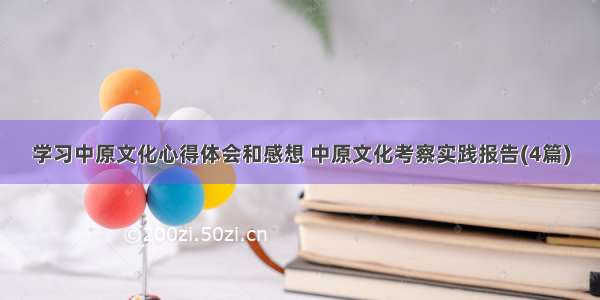 学习中原文化心得体会和感想 中原文化考察实践报告(4篇)

© 200zi.50zi.cn